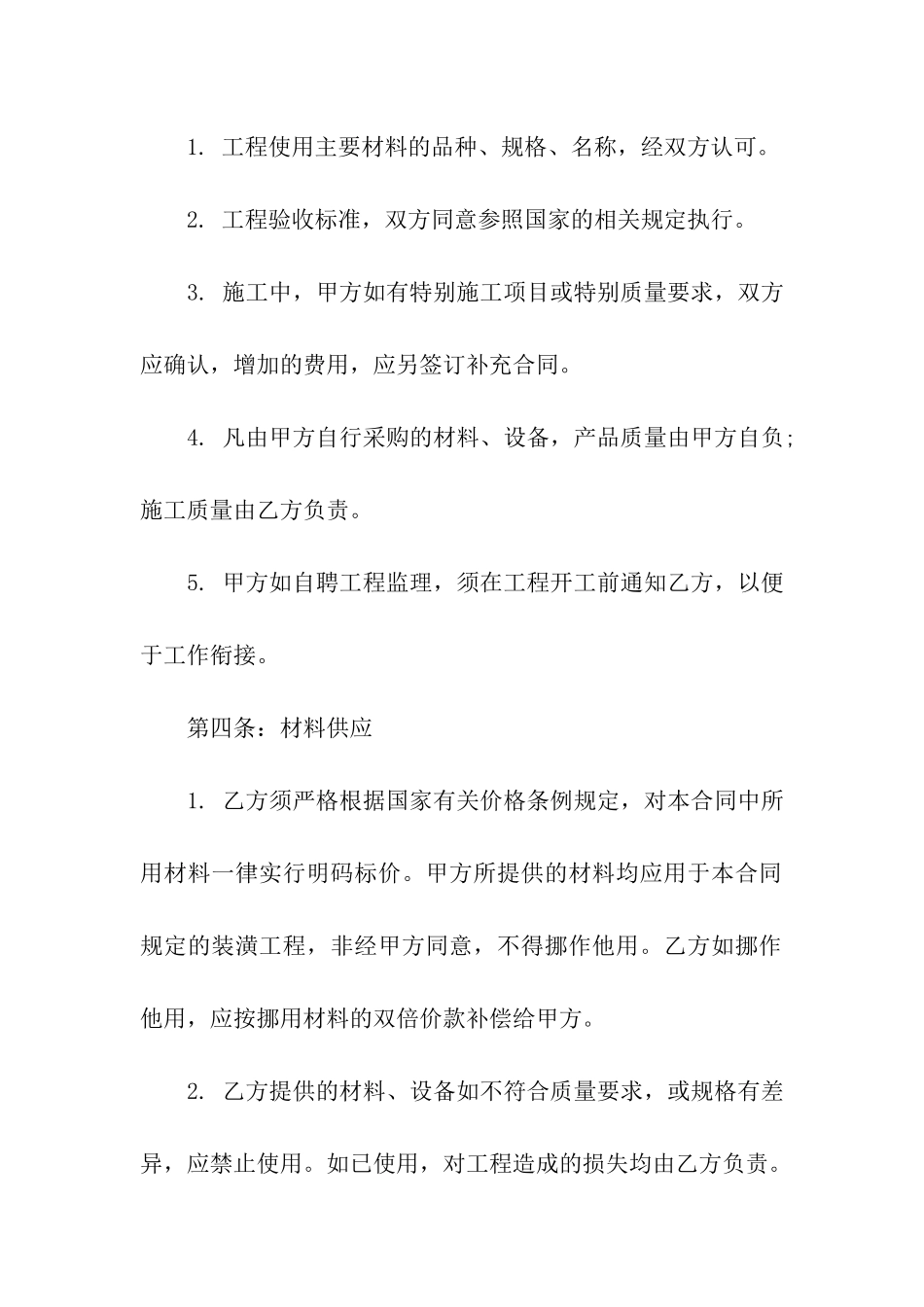 1. 工程使用主要材料的品种、规格、名称，经双方认可。

2. 工程验收标准，双方同意参照国家的相关规定执行。

3. 施工中，甲方如有特别施工项目或特别质量要求，双方应确认，增加的费用，应另签订补充合同。

4. 凡由甲方自行采购的材料、设备，产品质量由甲方自负；施工质量由乙方负责。

5. 甲方如自聘工程监理，须在工程开工前通知乙方，以便于工作衔接。

第四条：材料供应

1. 乙方须严格根据国家有关价格条例规定，对本合同中所用材料一律实行明码标价。甲方所提供的材料均应用于本合同规定的装潢工程，非经甲方同意，不得挪作他用。乙方如挪作他用，应按挪用材料的双倍价款补偿给甲方。

2. 乙方提供的材料、设备如不符合质量要求，或规格有差异，应禁止使用。如已使用，对工程造成的损失均由乙方负责。